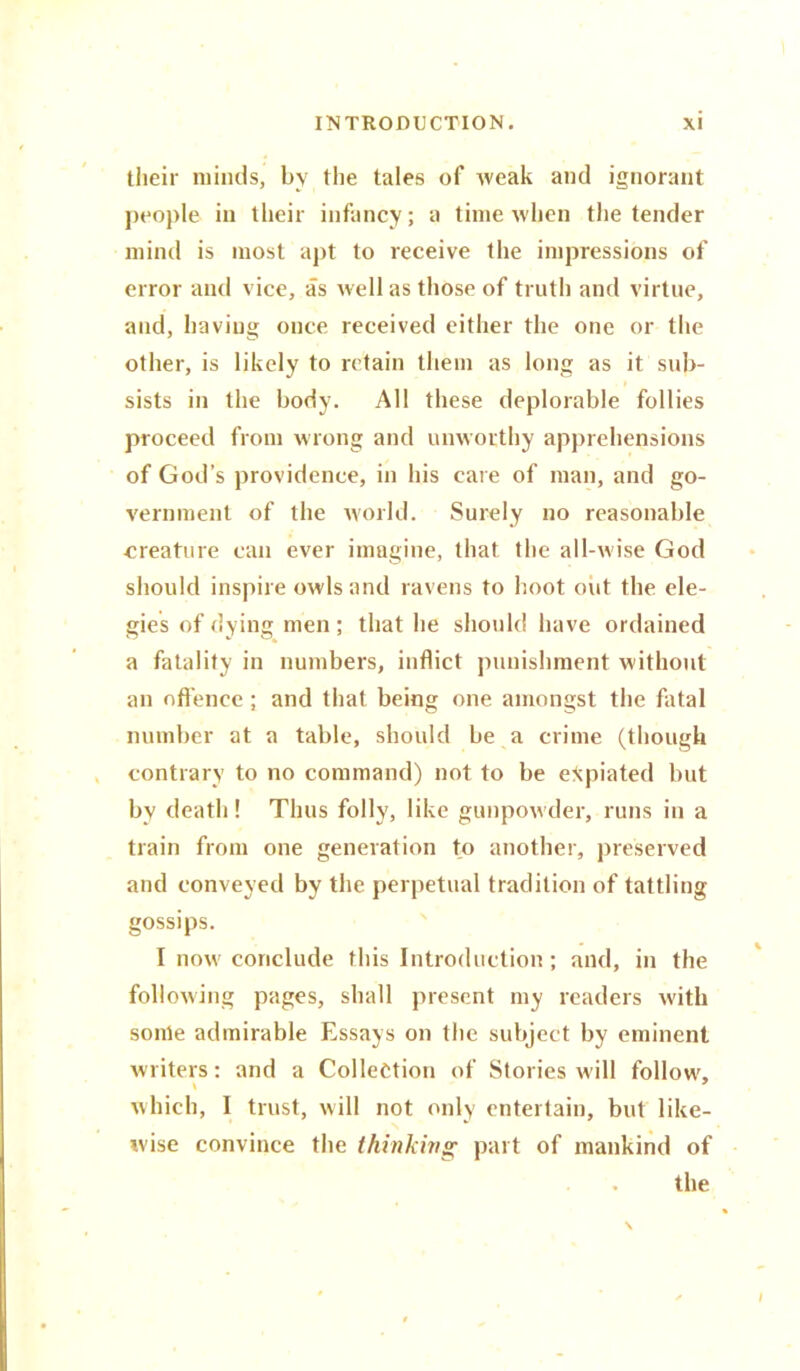 INTRODUCTION. xi

their minds, by the tales of weak and ignorant people in their infancy; a time when the tender mind is most apt to receive the impressions of error and vice, as well as those of truth and virtue, and, having once received either the one or the other, is likely to retain them as long as it subsists in the body. All these deplorable follies proceed from wrong and unworthy apprehensions of God's providence, in his care of man, and government of the world. Surely no reasonable creature can ever imagine, that the all-wise God should inspire owls and ravens to hoot out the elegies of dying men; that he should have ordained a fatality in numbers, inflict punishment without an offence; and that being one amongst the fatal number at a table, should be a crime (though contrary to no command) not to be expiated but by death! Thus folly, like gunpowder, runs in a train from one generation to another, preserved and conveyed by the perpetual tradition of tattling gossips.

I now conclude this Introduction; and, in the following pages, shall present my readers with some admirable Essays on the subject by eminent writers: and a Collection of Stories will follow, which, I trust, will not only entertain, but likewise convince the thinking part of mankind of the